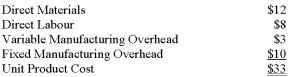 | | |
|---|---|
| Direct Materials | \$12 |
| Direct Labour | \$8 |
| Variable Manufacturing Overhead | \$3 |
| Fixed Manufacturing Overhead | \$10 |
| Unit Product Cost | \$33 |